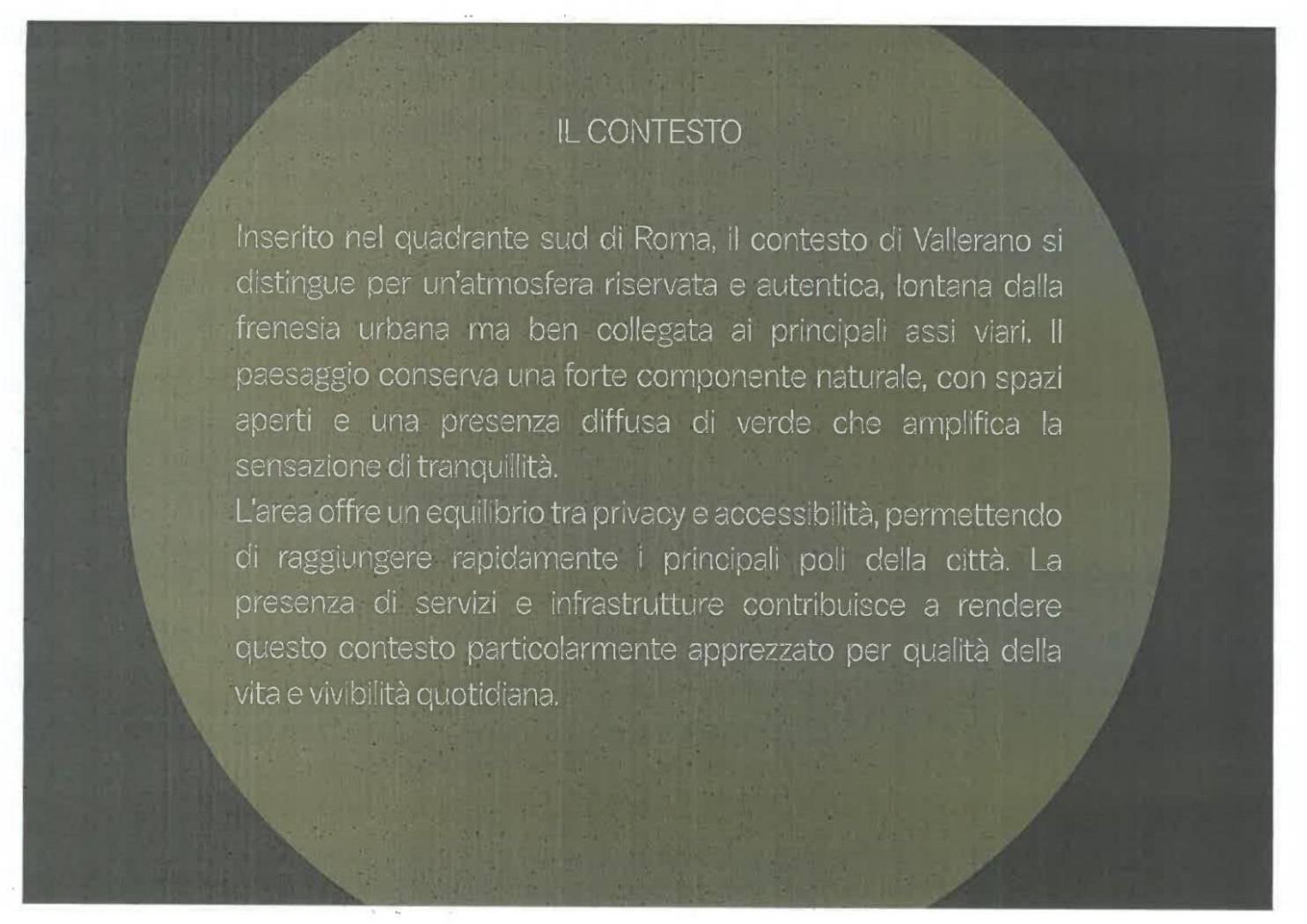 IL CONTESTO

Inserito nel quadrante sud di Roma, il contesto di Vallerano si distingue per un'atmosfera riservata e autentica, lontana dalla frenesia urbana ma ben collegata ai principali assi viari. Il paesaggio conserva una forte componente naturale, con spazi aperti e una presenza diffusa di verde che amplifica la sensazione di tranquillità.
L'area offre un equilibrio tra privacy e accessibilità, permettendo di raggiungere rapidamente i principali poli della città. La presenza di servizi e infrastrutture contribuisce a rendere questo contesto particolarmente apprezzato per qualità della vita e vivibilità quotidiana.